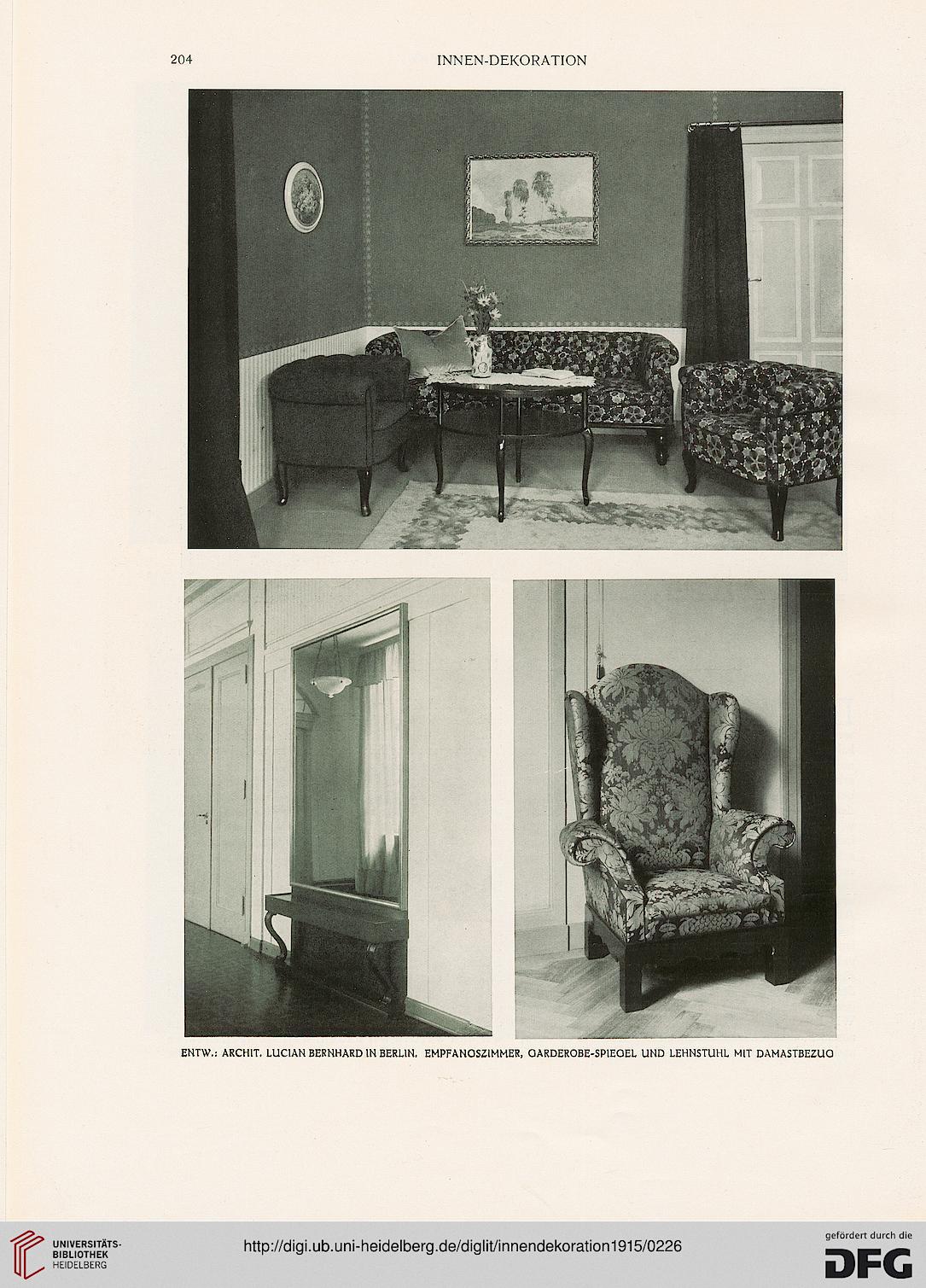 204 INNEN-DEKORATION

ENTW.: ARCHIT. LUCIAN BERNHARD IN BERLIN. EMPFANGSZIMMER, GARDEROBE-SPIEGEL UND LEHNSTUHL MIT DAMASTBEZUG

UNIVERSITÄTS-BIBLIOTHEK HEIDELBERG

http://digi.ub.uni-heidelberg.de/diglit/innendekoration1915/0226

gefördert durch die DFG